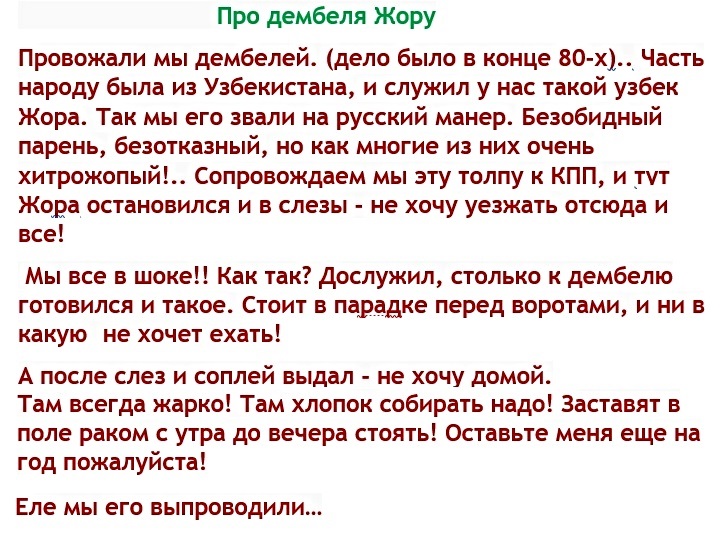 Про дембеля Жору

Провожали мы дембелей. (дело было в конце 80-х).. Часть народу была из Узбекистана, и служил у нас такой узбек Жора. Так мы его звали на русский манер. Безобидный парень, безотказный, но как многие из них очень хитрожопый!.. Сопровождаем мы эту толпу к КПП, и тут Жора остановился и в слезы - не хочу уезжать отсюда и все!

Мы все в шоке!! Как так? Дослужил, столько к дембелю готовился и такое. Стоит в парадке перед воротами, и ни в какую не хочет ехать!

А после слез и соплей выдал - не хочу домой.
Там всегда жарко! Там хлопок собирать надо! Заставят в поле раком с утра до вечера стоять! Оставьте меня еще на год пожалуйста!

Еле мы его выпроводили...